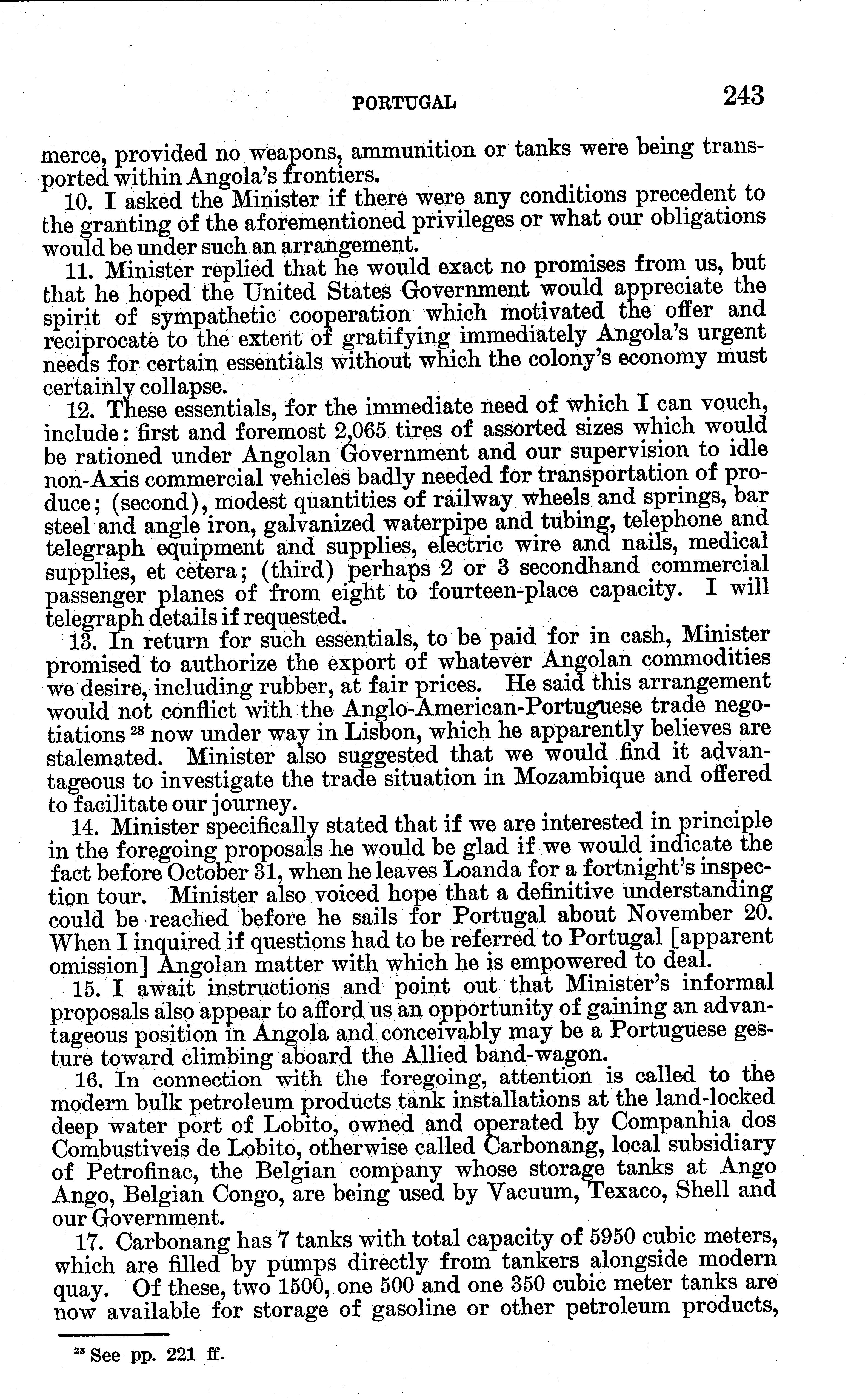 PORTUGAL 243

merce, provided no weapons, ammunition or tanks were being transported within Angola's frontiers.

10. I asked the Minister if there were any conditions precedent to the granting of the aforementioned privileges or what our obligations would be under such an arrangement.

11. Minister replied that he would exact no promises from us, but that he hoped the United States Government would appreciate the spirit of sympathetic cooperation which motivated the offer and reciprocate to the extent of gratifying immediately Angola's urgent needs for certain essentials without which the colony's economy must certainly collapse.

12. These essentials, for the immediate need of which I can vouch, include: first and foremost 2,065 tires of assorted sizes which would be rationed under Angolan Government and our supervision to idle non-Axis commercial vehicles badly needed for transportation of produce; (second), modest quantities of railway wheels and springs, bar steel and angle iron, galvanized waterpipe and tubing, telephone and telegraph equipment and supplies, electric wire and nails, medical supplies, et cetera; (third) perhaps 2 or 3 secondhand commercial passenger planes of from eight to fourteen-place capacity. I will telegraph details if requested.

13. In return for such essentials, to be paid for in cash, Minister promised to authorize the export of whatever Angolan commodities we desire, including rubber, at fair prices. He said this arrangement would not conflict with the Anglo-American-Portuguese trade negotiations $^{28}$ now under way in Lisbon, which he apparently believes are stalemated. Minister also suggested that we would find it advantageous to investigate the trade situation in Mozambique and offered to facilitate our journey.

14. Minister specifically stated that if we are interested in principle in the foregoing proposals he would be glad if we would indicate the fact before October 31, when he leaves Loanda for a fortnight's inspection tour. Minister also voiced hope that a definitive understanding could be reached before he sails for Portugal about November 20. When I inquired if questions had to be referred to Portugal [apparent omission] Angolan matter with which he is empowered to deal.

15. I await instructions and point out that Minister's informal proposals also appear to afford us an opportunity of gaining an advantageous position in Angola and conceivably may be a Portuguese gesture toward climbing aboard the Allied band-wagon.

16. In connection with the foregoing, attention is called to the modern bulk petroleum products tank installations at the land-locked deep water port of Lobito, owned and operated by Companhia dos Combustiveis de Lobito, otherwise called Carbonang, local subsidiary of Petrofinac, the Belgian company whose storage tanks at Ango Ango, Belgian Congo, are being used by Vacuum, Texaco, Shell and our Government.

17. Carbonang has 7 tanks with total capacity of 5950 cubic meters, which are filled by pumps directly from tankers alongside modern quay. Of these, two 1500, one 500 and one 350 cubic meter tanks are now available for storage of gasoline or other petroleum products,

$^{28}$ See pp. 221 ff.